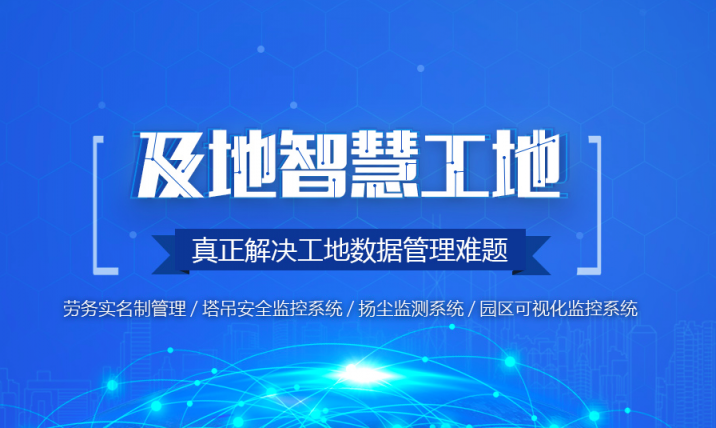 及地智慧工地

真正解决工地数据管理难题

劳务实名制管理 / 塔吊安全监控系统 / 扬尘监测系统 / 园区可视化监控系统